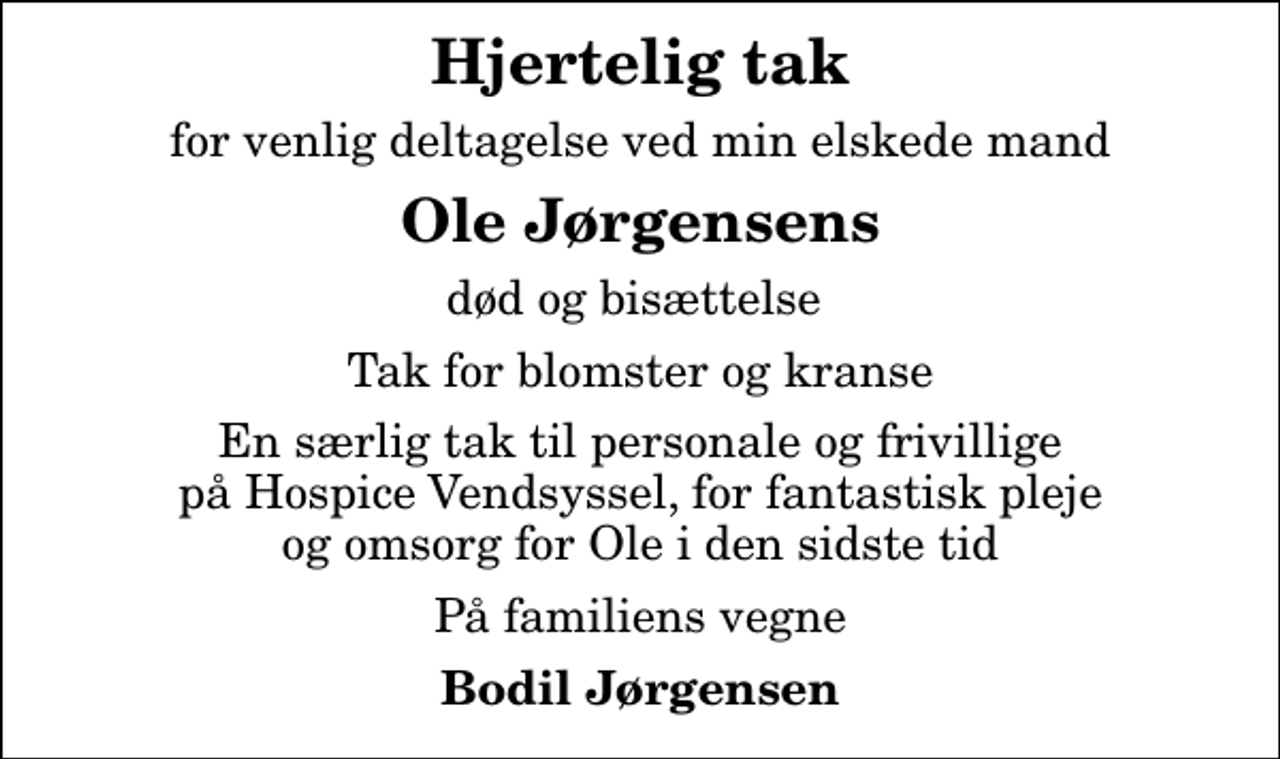 Hjertelig tak

for venlig deltagelse ved min elskede mand

Ole Jørgensens

død og bisættelse

Tak for blomster og kranse

En særlig tak til personale og frivillige på Hospice Vendsyssel, for fantastisk pleje og omsorg for Ole i den sidste tid

På familiens vegne

Bodil Jørgensen